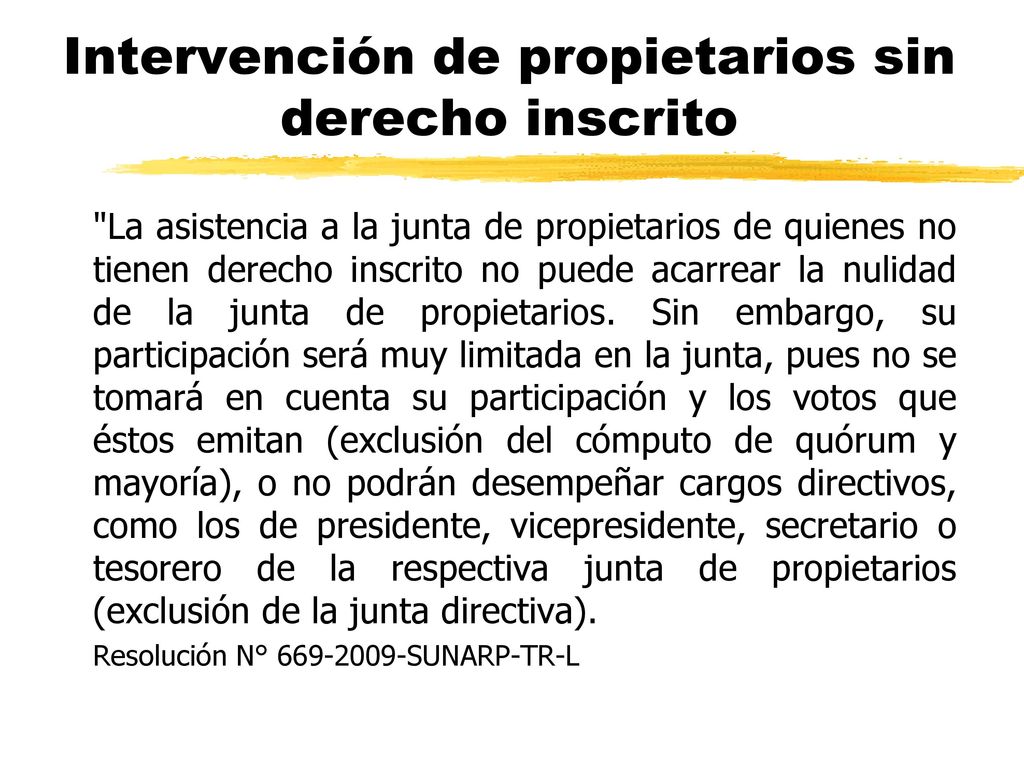 Intervención de propietarios sin derecho inscrito

"La asistencia a la junta de propietarios de quienes no tienen derecho inscrito no puede acarrear la nulidad de la junta de propietarios. Sin embargo, su participación será muy limitada en la junta, pues no se tomará en cuenta su participación y los votos que éstos emitan (exclusión del cómputo de quórum y mayoría), o no podrán desempeñar cargos directivos, como los de presidente, vicepresidente, secretario o tesorero de la respectiva junta de propietarios (exclusión de la junta directiva).

Resolución N° 669-2009-SUNARP-TR-L